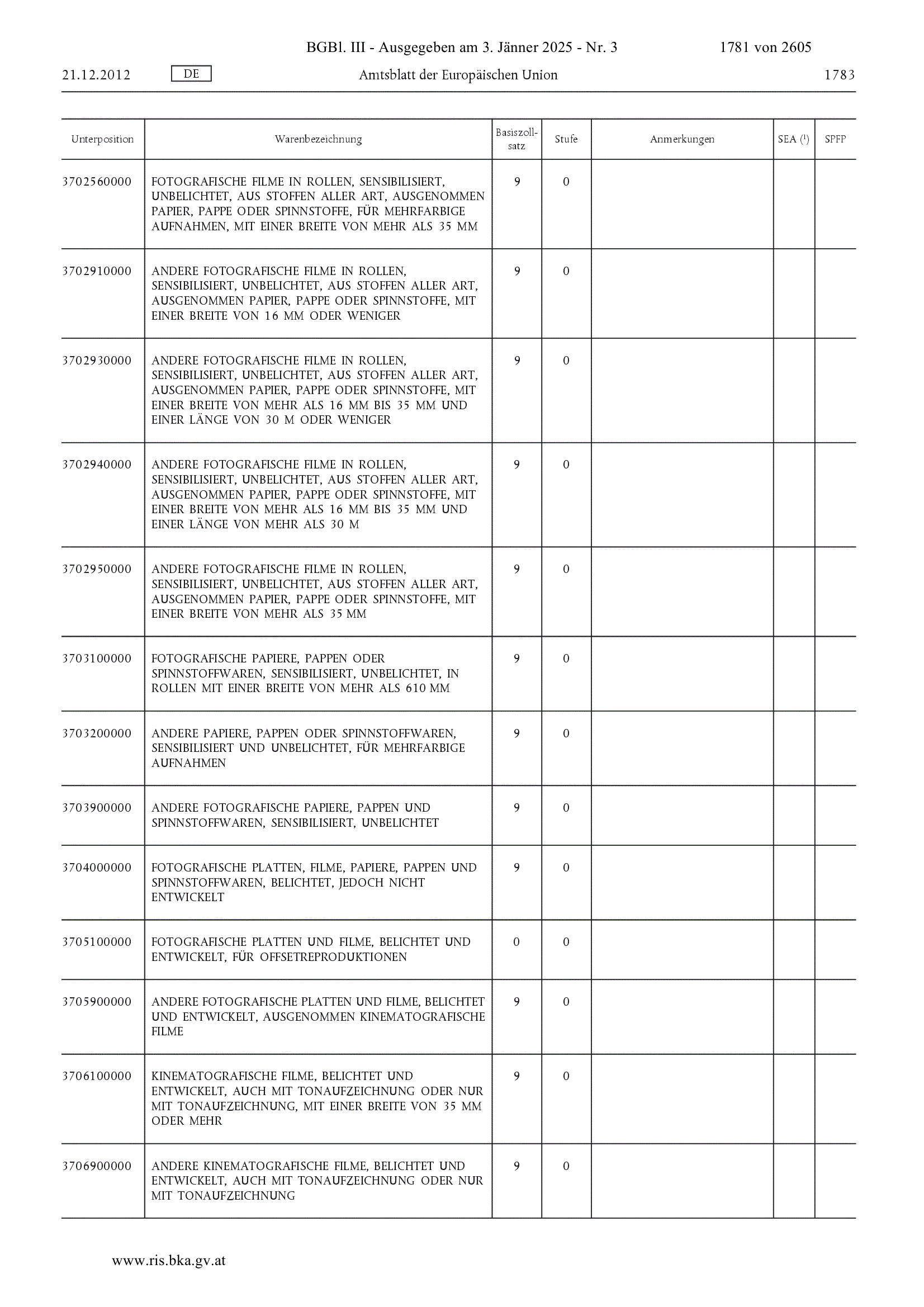 BGBl. III - Ausgegeben am 3. Jänner 2025 - Nr. 3 1781 von 2605

21.12.2012 DE Amtsblatt der Europäischen Union 1783

| Unterposition | Warenbezeichnung | Basiszollsatz | Stufe | Anmerkungen | SEA ($^1$) | SPFP |
|---|---|---|---|---|---|---|
| 3702560000 | FOTOGRAFISCHE FILME IN ROLLEN, SENSIBILISIERT, UNBELICHTET, AUS STOFFEN ALLER ART, AUSGENOMMEN PAPIER, PAPPE ODER SPINNSTOFFE, FÜR MEHRFARBIGE AUFNAHMEN, MIT EINER BREITE VON MEHR ALS 35 MM | 9 | 0 | | | |
| 3702910000 | ANDERE FOTOGRAFISCHE FILME IN ROLLEN, SENSIBILISIERT, UNBELICHTET, AUS STOFFEN ALLER ART, AUSGENOMMEN PAPIER, PAPPE ODER SPINNSTOFFE, MIT EINER BREITE VON 16 MM ODER WENIGER | 9 | 0 | | | |
| 3702930000 | ANDERE FOTOGRAFISCHE FILME IN ROLLEN, SENSIBILISIERT, UNBELICHTET, AUS STOFFEN ALLER ART, AUSGENOMMEN PAPIER, PAPPE ODER SPINNSTOFFE, MIT EINER BREITE VON MEHR ALS 16 MM BIS 35 MM UND EINER LÄNGE VON 30 M ODER WENIGER | 9 | 0 | | | |
| 3702940000 | ANDERE FOTOGRAFISCHE FILME IN ROLLEN, SENSIBILISIERT, UNBELICHTET, AUS STOFFEN ALLER ART, AUSGENOMMEN PAPIER, PAPPE ODER SPINNSTOFFE, MIT EINER BREITE VON MEHR ALS 16 MM BIS 35 MM UND EINER LÄNGE VON MEHR ALS 30 M | 9 | 0 | | | |
| 3702950000 | ANDERE FOTOGRAFISCHE FILME IN ROLLEN, SENSIBILISIERT, UNBELICHTET, AUS STOFFEN ALLER ART, AUSGENOMMEN PAPIER, PAPPE ODER SPINNSTOFFE, MIT EINER BREITE VON MEHR ALS 35 MM | 9 | 0 | | | |
| 3703100000 | FOTOGRAFISCHE PAPIERE, PAPPEN ODER SPINNSTOFFWAREN, SENSIBILISIERT, UNBELICHTET, IN ROLLEN MIT EINER BREITE VON MEHR ALS 610 MM | 9 | 0 | | | |
| 3703200000 | ANDERE PAPIERE, PAPPEN ODER SPINNSTOFFWAREN, SENSIBILISIERT UND UNBELICHTET, FÜR MEHRFARBIGE AUFNAHMEN | 9 | 0 | | | |
| 3703900000 | ANDERE FOTOGRAFISCHE PAPIERE, PAPPEN UND SPINNSTOFFWAREN, SENSIBILISIERT, UNBELICHTET | 9 | 0 | | | |
| 3704000000 | FOTOGRAFISCHE PLATTEN, FILME, PAPIERE, PAPPEN UND SPINNSTOFFWAREN, BELICHTET, JEDOCH NICHT ENTWICKELT | 9 | 0 | | | |
| 3705100000 | FOTOGRAFISCHE PLATTEN UND FILME, BELICHTET UND ENTWICKELT, FÜR OFFSETREPRODUKTIONEN | 0 | 0 | | | |
| 3705900000 | ANDERE FOTOGRAFISCHE PLATTEN UND FILME, BELICHTET UND ENTWICKELT, AUSGENOMMEN KINEMATOGRAFISCHE FILME | 9 | 0 | | | |
| 3706100000 | KINEMATOGRAFISCHE FILME, BELICHTET UND ENTWICKELT, AUCH MIT TONAUFZEICHNUNG ODER NUR MIT TONAUFZEICHNUNG, MIT EINER BREITE VON 35 MM ODER MEHR | 9 | 0 | | | |
| 3706900000 | ANDERE KINEMATOGRAFISCHE FILME, BELICHTET UND ENTWICKELT, AUCH MIT TONAUFZEICHNUNG ODER NUR MIT TONAUFZEICHNUNG | 9 | 0 | | | |

www.ris.bka.gv.at